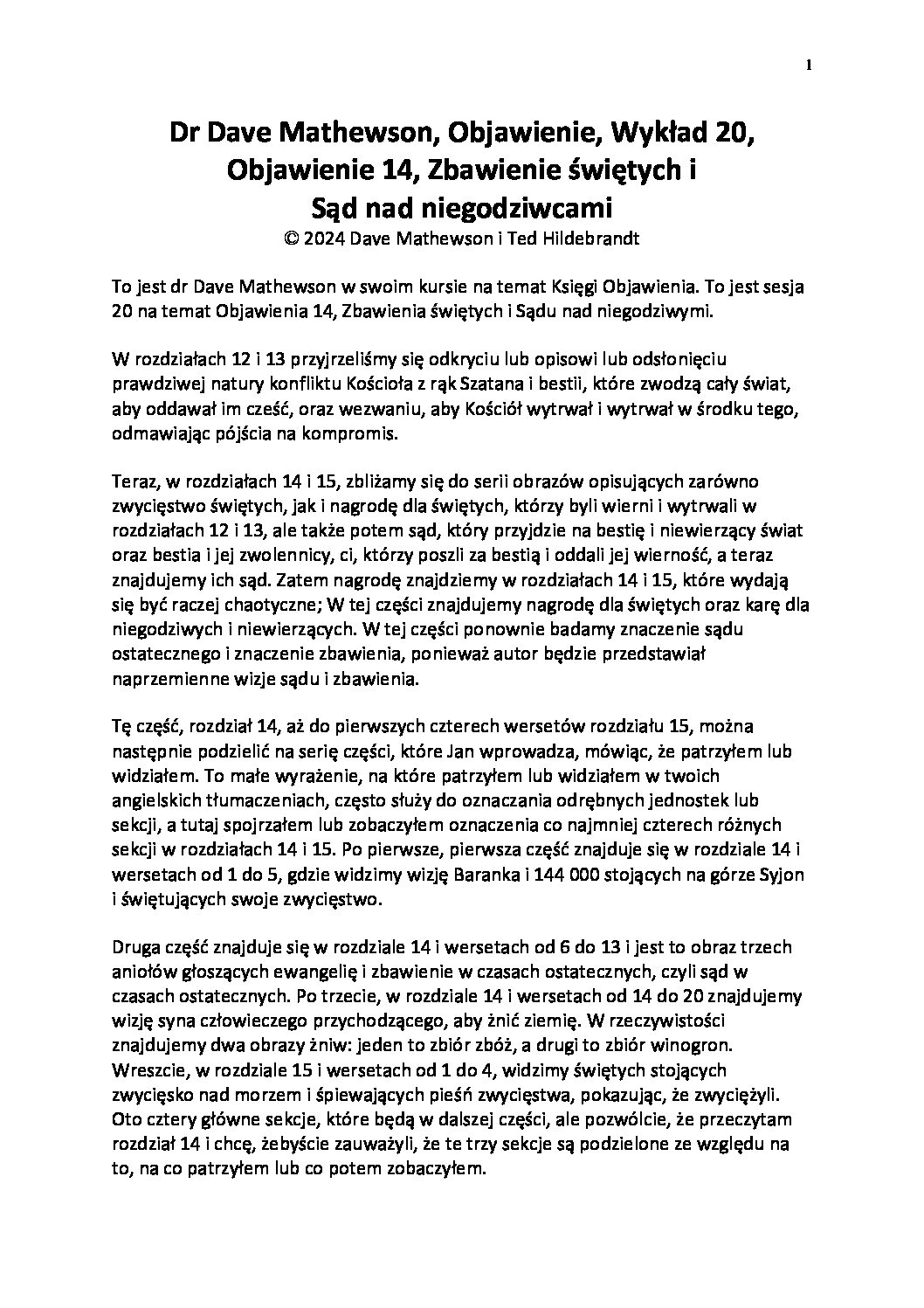 1

Dr Dave Mathewson, Objawienie, Wykład 20, Objawienie 14, Zbawienie świętych i Sąd nad niegodziwcami
© 2024 Dave Mathewson i Ted Hildebrandt

To jest dr Dave Mathewson w swoim kursie na temat Księgi Objawienia. To jest sesja 20 na temat Objawienia 14, Zbawienia świętych i Sądu nad niegodziwymi.

W rozdziałach 12 i 13 przyjrzeliśmy się odkryciu lub opisowi lub odsłonięciu prawdziwej natury konfliktu Kościoła z rąk Szatana i bestii, które zwodzą cały świat, aby oddawał im cześć, oraz wezwaniu, aby Kościół wytrwał i wytrwał w środku tego, odmawiając pójścia na kompromis.

Teraz, w rozdziałach 14 i 15, zbliżamy się do serii obrazów opisujących zarówno zwycięstwo świętych, jak i nagrodę dla świętych, którzy byli wierni i wytrwali w rozdziałach 12 i 13, ale także potem sąd, który przyjdzie na bestię i niewierzący świat oraz bestia i jej zwolennicy, ci, którzy poszli za bestią i oddali jej wierność, a teraz znajdujemy ich sąd. Zatem nagrodę znajdziemy w rozdziałach 14 i 15, które wydają się być raczej chaotyczne; W tej części znajdujemy nagrodę dla świętych oraz karę dla niegodziwych i niewierzących. W tej części ponownie badamy znaczenie sądu ostatecznego i znaczenie zbawienia, ponieważ autor będzie przedstawiał naprzemienne wizje sądu i zbawienia.

Tę część, rozdział 14, aż do pierwszych czterech wersetów rozdziału 15, można następnie podzielić na serię części, które Jan wprowadza, mówiąc, że patrzyłem lub widziałem. To małe wyrażenie, na które patrzyłem lub widziałem w twoich angielskich tłumaczeniach, często służy do oznaczania odrębnych jednostek lub sekcji, a tutaj spojrzałem lub zobaczyłem oznaczenia co najmniej czterech różnych sekcji w rozdziałach 14 i 15. Po pierwsze, pierwsza część znajduje się w rozdziale 14 i wersetach od 1 do 5, gdzie widzimy wizję Baranka i 144 000 stojących na górze Syjon i świętujących swoje zwycięstwo.

Druga część znajduje się w rozdziale 14 i wersetach od 6 do 13 i jest to obraz trzech aniołów głoszących ewangelię i zbawienie w czasach ostatecznych, czyli sąd w czasach ostatecznych. Po trzecie, w rozdziale 14 i wersetach od 14 do 20 znajdujemy wizję syna człowieczego przychodzącego, aby żnić ziemię. W rzeczywistości znajdujemy dwa obrazy żniw: jeden to zbiór zbóż, a drugi to zbiór winogron. Wreszcie, w rozdziale 15 i wersetach od 1 do 4, widzimy świętych stojących zwycięsko nad morzem i śpiewających pieśń zwycięstwa, pokazując, że zwyciężyli. Oto cztery główne sekcje, które będą w dalszej części, ale pozwólcie, że przeczytam rozdział 14 i chcę, żebyście zauważyli, że te trzy sekcje są podzielone ze względu na to, na co patrzyłem lub co potem zobaczyłem.